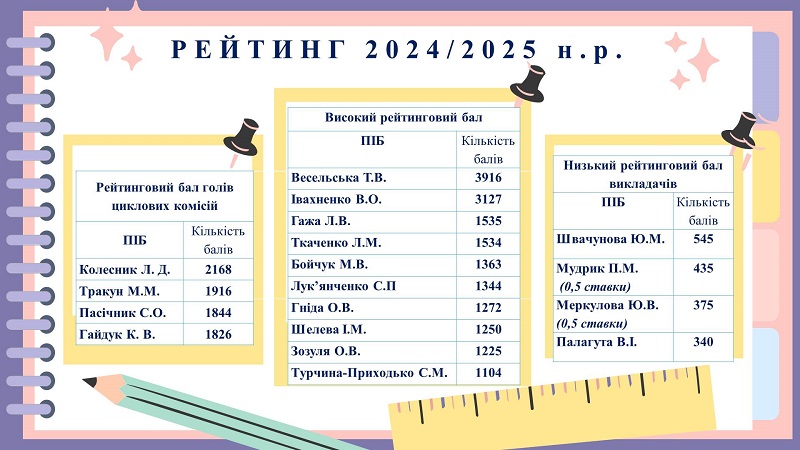 РЕЙТИНГ 2024/2025 н.р.

Рейтинговий бал голів циклових комісій

| ПІБ | Кількість балів |
|---|---|
| Колесник Л. Д. | 2168 |
| Тракун М.М. | 1916 |
| Пасічник С.О. | 1844 |
| Гайдук К. В. | 1826 |

Високий рейтинговий бал

| ПІБ | Кількість балів |
|---|---|
| Весельська Т.В. | 3916 |
| Івахненко В.О. | 3127 |
| Гажа Л.В. | 1535 |
| Ткаченко Л.М. | 1534 |
| Бойчук М.В. | 1363 |
| Лук'янченко С.П | 1344 |
| Гніда О.В. | 1272 |
| Шелева І.М. | 1250 |
| Зозуля О.В. | 1225 |
| Турчина-Приходько С.М. | 1104 |

Низький рейтинговий бал викладачів

| ПІБ | Кількість балів |
|---|---|
| Швачунова Ю.М. | 545 |
| Мудрик П.М. (0,5 ставки) | 435 |
| Меркулова Ю.В. (0,5 ставки) | 375 |
| Палагута В.І. | 340 |